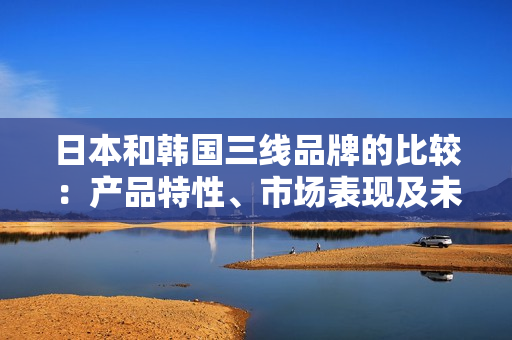 日本和韩国三线品牌的比较：产品特性、市场表现及未